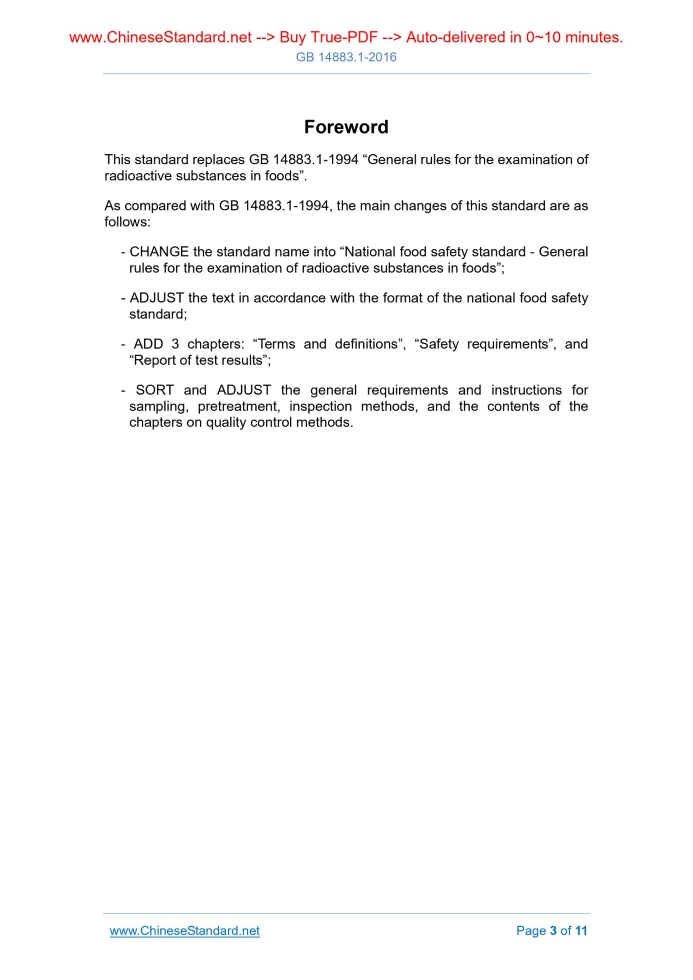 www.ChineseStandard.net --> Buy True-PDF --> Auto-delivered in 0~10 minutes.
GB 14883.1-2016

Foreword

This standard replaces GB 14883.1-1994 “General rules for the examination of radioactive substances in foods”.

As compared with GB 14883.1-1994, the main changes of this standard are as follows:

- CHANGE the standard name into “National food safety standard - General rules for the examination of radioactive substances in foods”;

- ADJUST the text in accordance with the format of the national food safety standard;

- ADD 3 chapters: “Terms and definitions”, “Safety requirements”, and “Report of test results”;

- SORT and ADJUST the general requirements and instructions for sampling, pretreatment, inspection methods, and the contents of the chapters on quality control methods.

www.ChineseStandard.net
Page 3 of 11